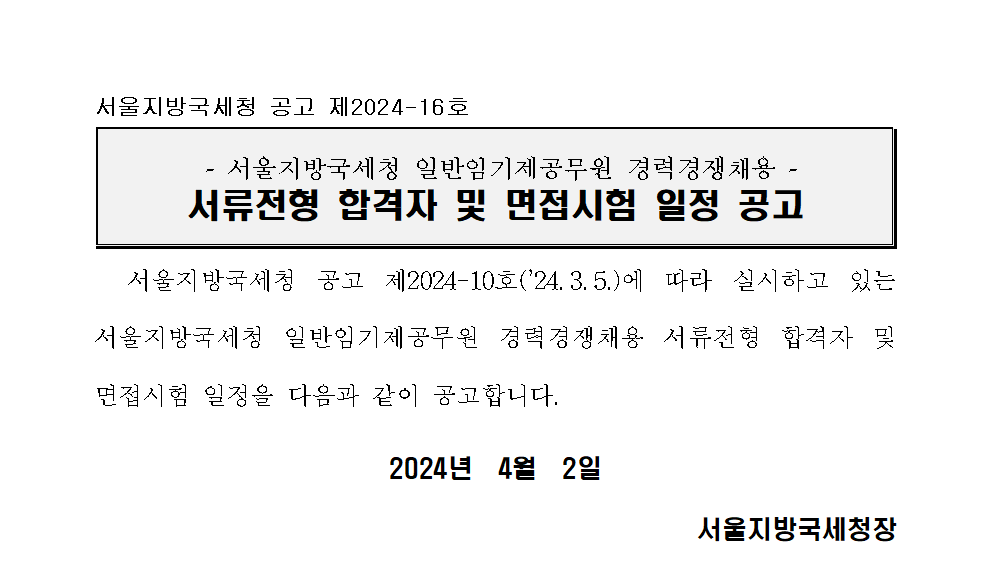 서울지방국세청 공고 제2024-16호

- 서울지방국세청 일반임기제공무원 경력경쟁채용 -
서류전형 합격자 및 면접시험 일정 공고

서울지방국세청 공고 제2024-10호('24. 3. 5.)에 따라 실시하고 있는 서울지방국세청 일반임기제공무원 경력경쟁채용 서류전형 합격자 및 면접시험 일정을 다음과 같이 공고합니다.

2024년 4월 2일

서울지방국세청장